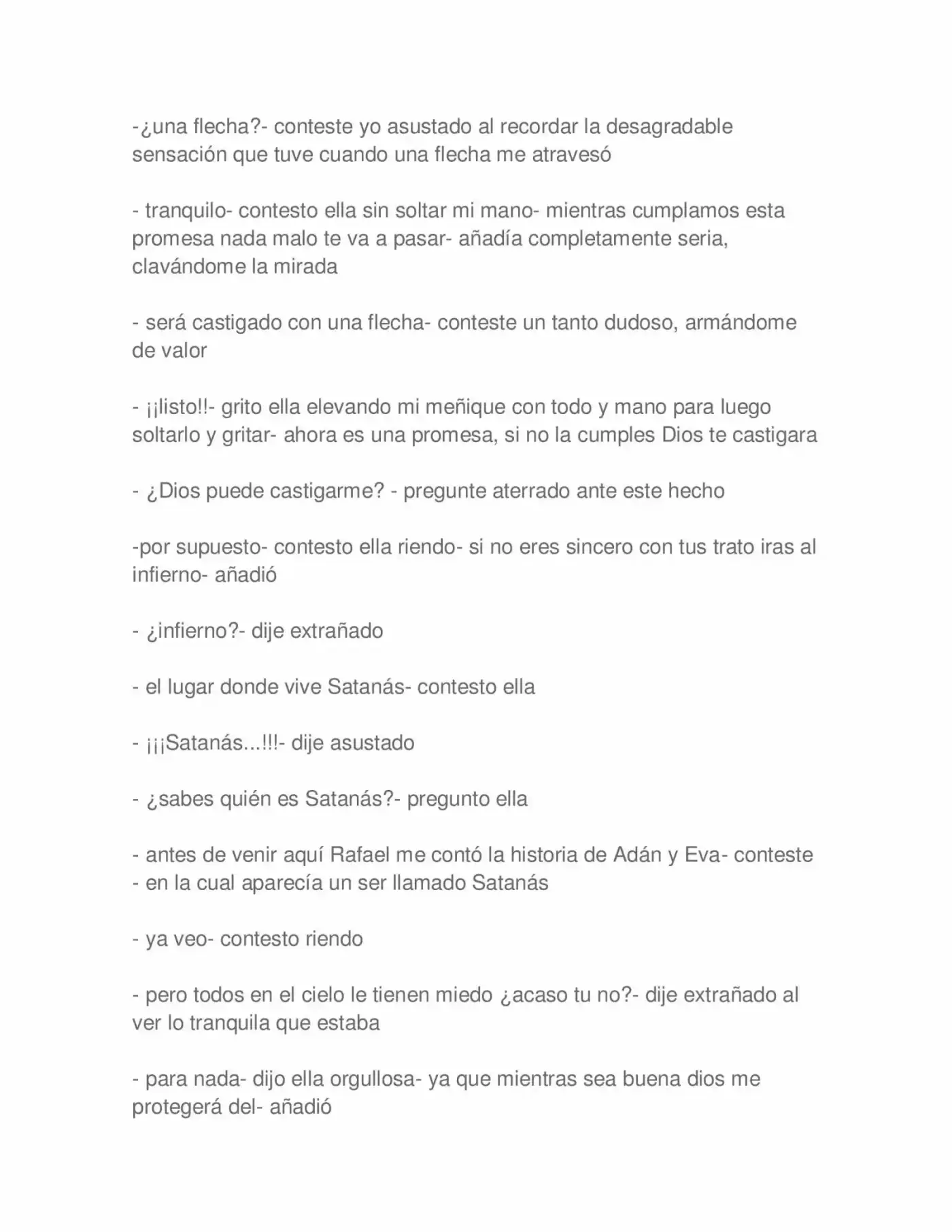 -¿una flecha?- conteste yo asustado al recordar la desagradable sensación que tuve cuando una flecha me atravesó

- tranquilo- contesto ella sin soltar mi mano- mientras cumplamos esta promesa nada malo te va a pasar- añadía completamente seria, clavándome la mirada

- será castigado con una flecha- conteste un tanto dudoso, armándome de valor

- ¡¡listo!!- grito ella elevando mi meñique con todo y mano para luego soltarlo y gritar- ahora es una promesa, si no la cumples Dios te castigara

- ¿Dios puede castigarme? - pregunte aterrado ante este hecho

-por supuesto- contesto ella riendo- si no eres sincero con tus trato iras al infierno- añadió

- ¿infierno?- dije extrañado

- el lugar donde vive Satanás- contesto ella

- ¡¡¡Satanás...!!!- dije asustado

- ¿sabes quién es Satanás?- pregunto ella

- antes de venir aquí Rafael me contó la historia de Adán y Eva- conteste - en la cual aparecía un ser llamado Satanás

- ya veo- contesto riendo

- pero todos en el cielo le tienen miedo ¿acaso tu no?- dije extrañado al ver lo tranquila que estaba

- para nada- dijo ella orgullosa- ya que mientras sea buena dios me protegerá del- añadió